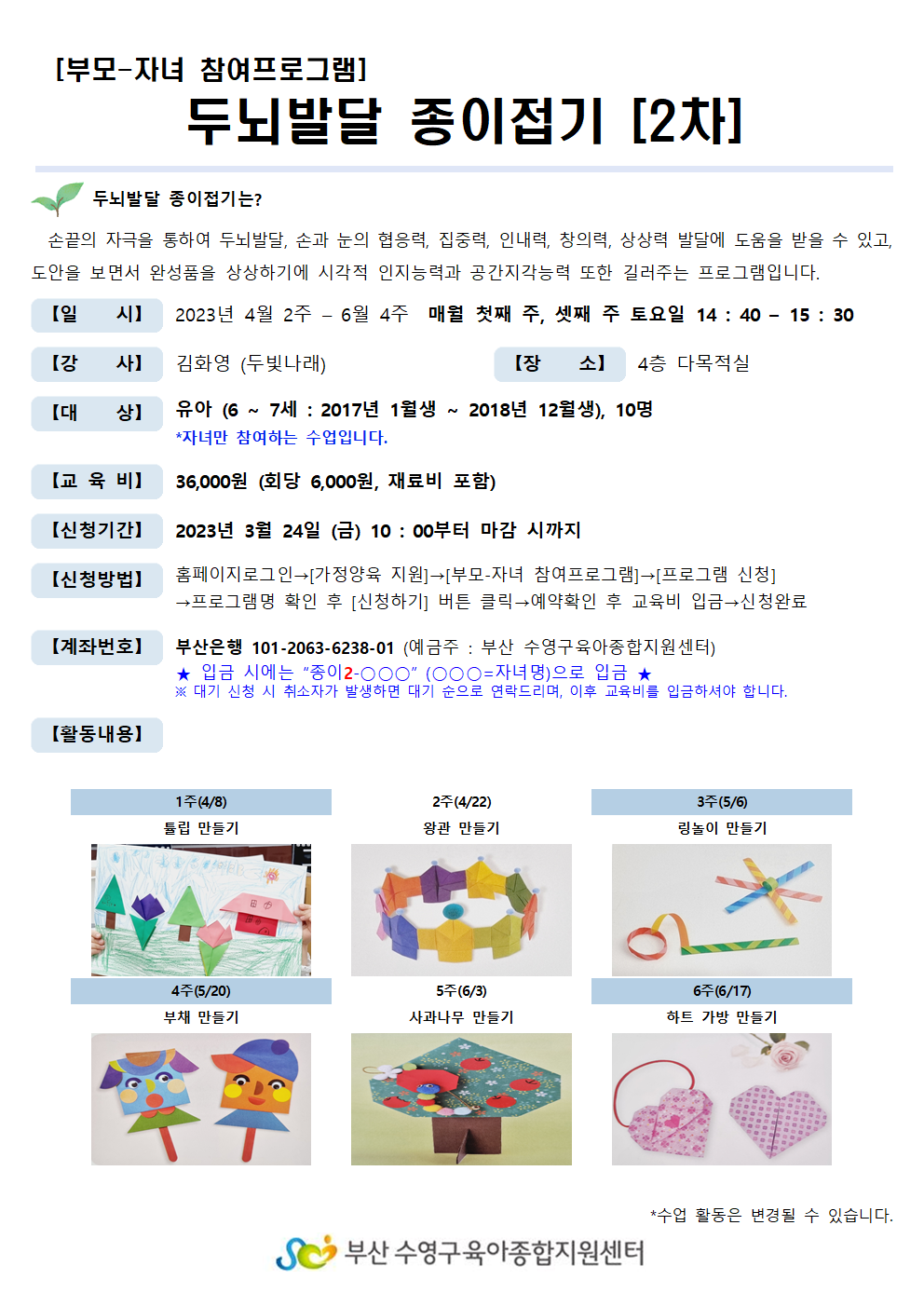 [부모-자녀 참여프로그램]

두뇌발달 종이접기 [2차]

두뇌발달 종이접기는?

손끝의 자극을 통하여 두뇌발달, 손과 눈의 협응력, 집중력, 인내력, 창의력, 상상력 발달에 도움을 받을 수 있고, 도안을 보면서 완성품을 상상하기에 시각적 인지능력과 공간지각능력 또한 길러주는 프로그램입니다.

【일 시】 2023년 4월 2주 – 6월 4주 매월 첫째 주, 셋째 주 토요일 14 : 40 – 15 : 30

【강 사】 김화영 (두빛나래) 【장 소】 4층 다목적실

【대 상】 유아 (6 ~ 7세 : 2017년 1월생 ~ 2018년 12월생), 10명
*자녀만 참여하는 수업입니다.

【교 육 비】 36,000원 (회당 6,000원, 재료비 포함)

【신청기간】 2023년 3월 24일 (금) 10 : 00부터 마감 시까지

【신청방법】 홈페이지로그인→[가정양육 지원]→[부모-자녀 참여프로그램]→[프로그램 신청] →프로그램명 확인 후 [신청하기] 버튼 클릭→예약확인 후 교육비 입금→신청완료

【계좌번호】 부산은행 101-2063-6238-01 (예금주 : 부산 수영구육아종합지원센터)
★ 입금 시에는 "종이2-○○○" (○○○=자녀명)으로 입금 ★
※ 대기 신청 시 취소자가 발생하면 대기 순으로 연락드리며, 이후 교육비를 입금하셔야 합니다.

【활동내용】

| 1주(4/8) | 2주(4/22) | 3주(5/6) |
|---|---|---|
| 튤립 만들기 | 왕관 만들기 | 링놀이 만들기 |
| 4주(5/20) | 5주(6/3) | 6주(6/17) |
| 부채 만들기 | 사과나무 만들기 | 하트 가방 만들기 |

*수업 활동은 변경될 수 있습니다.

부산 수영구육아종합지원센터